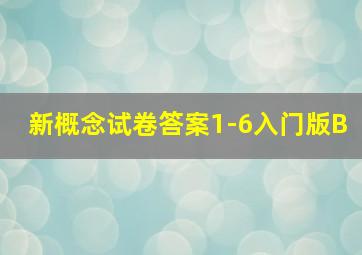 新概念试卷答案1-6入门版B